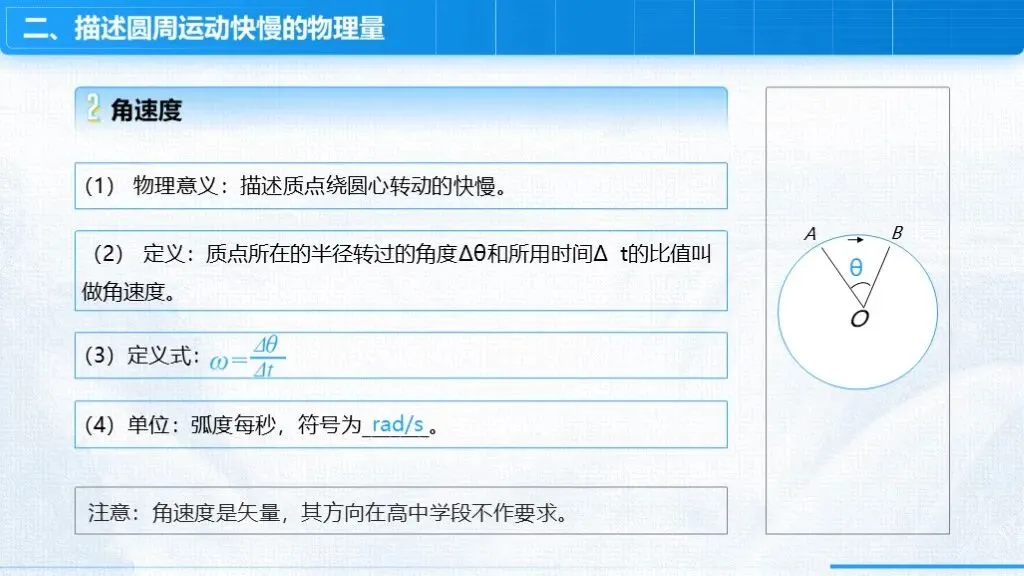 二、描述圆周运动快慢的物理量

2 角速度

（1） 物理意义：描述质点绕圆心转动的快慢。

（2） 定义：质点所在的半径转过的角度Δθ和所用时间Δ t的比值叫做角速度。

（3）定义式：$\omega=\frac{\Delta\theta}{\Delta t}$

（4）单位：弧度每秒，符号为 rad/s 。

注意：角速度是矢量，其方向在高中学段不作要求。

A

B

θ

O